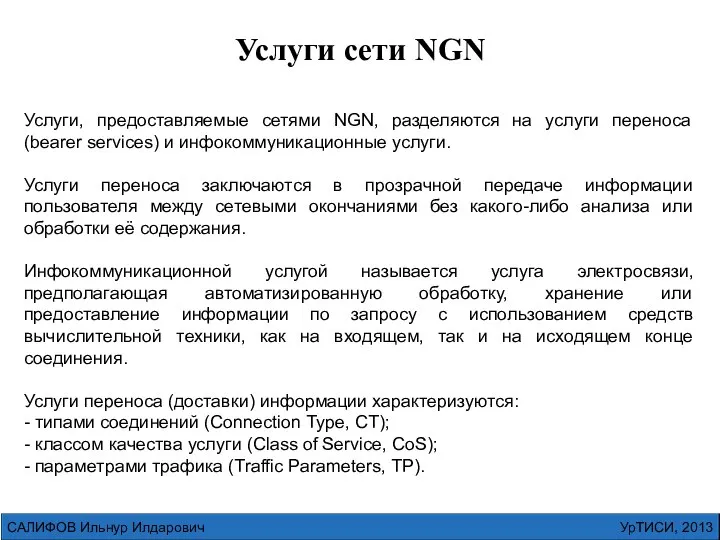 Услуги сети NGN

Услуги, предоставляемые сетями NGN, разделяются на услуги переноса (bearer services) и инфокоммуникационные услуги.

Услуги переноса заключаются в прозрачной передаче информации пользователя между сетевыми окончаниями без какого-либо анализа или обработки её содержания.

Инфокоммуникационной услугой называется услуга электросвязи, предполагающая автоматизированную обработку, хранение или предоставление информации по запросу с использованием средств вычислительной техники, как на входящем, так и на исходящем конце соединения.

Услуги переноса (доставки) информации характеризуются:
- типами соединений (Connection Type, CT);
- классом качества услуги (Class of Service, CoS);
- параметрами трафика (Traffic Parameters, TP).

САЛИФОВ Ильнур Илдарович

УрТИСИ, 2013